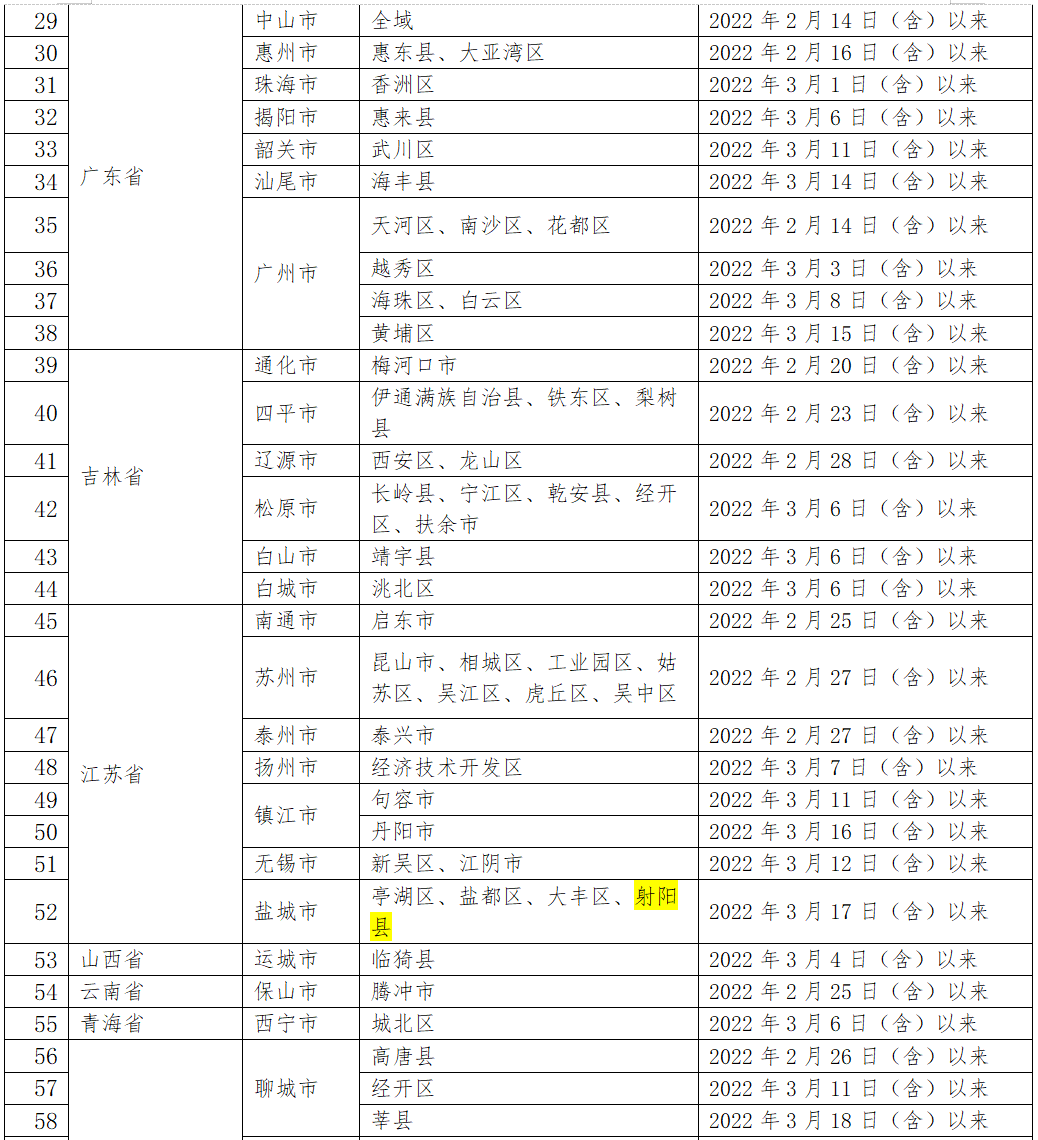 | 29 | 广东省 | 中山市 | 全域 | 2022年2月14日（含）以来 |
|---|---|---|---|---|
| 30 | | 惠州市 | 惠东县、大亚湾区 | 2022年2月16日（含）以来 |
| 31 | | 珠海市 | 香洲区 | 2022年3月1日（含）以来 |
| 32 | | 揭阳市 | 惠来县 | 2022年3月6日（含）以来 |
| 33 | | 韶关市 | 武川区 | 2022年3月11日（含）以来 |
| 34 | | 汕尾市 | 海丰县 | 2022年3月14日（含）以来 |
| 35 | | 广州市 | 天河区、南沙区、花都区 | 2022年2月14日（含）以来 |
| 36 | | | 越秀区 | 2022年3月3日（含）以来 |
| 37 | | | 海珠区、白云区 | 2022年3月8日（含）以来 |
| 38 | | | 黄埔区 | 2022年3月15日（含）以来 |
| 39 | 吉林省 | 通化市 | 梅河口市 | 2022年2月20日（含）以来 |
| 40 | | 四平市 | 伊通满族自治县、铁东区、梨树县 | 2022年2月23日（含）以来 |
| 41 | | 辽源市 | 西安区、龙山区 | 2022年2月28日（含）以来 |
| 42 | | 松原市 | 长岭县、宁江区、乾安县、经开区、扶余市 | 2022年3月6日（含）以来 |
| 43 | | 白山市 | 靖宇县 | 2022年3月6日（含）以来 |
| 44 | | 白城市 | 洮北区 | 2022年3月6日（含）以来 |
| 45 | 江苏省 | 南通市 | 启东市 | 2022年2月25日（含）以来 |
| 46 | | 苏州市 | 昆山市、相城区、工业园区、姑苏区、吴江区、虎丘区、吴中区 | 2022年2月27日（含）以来 |
| 47 | | 泰州市 | 泰兴市 | 2022年2月27日（含）以来 |
| 48 | | 扬州市 | 经济技术开发区 | 2022年3月7日（含）以来 |
| 49 | | 镇江市 | 句容市 | 2022年3月11日（含）以来 |
| 50 | | | 丹阳市 | 2022年3月16日（含）以来 |
| 51 | | 无锡市 | 新吴区、江阴市 | 2022年3月12日（含）以来 |
| 52 | | 盐城市 | 亭湖区、盐都区、大丰区、射阳县 | 2022年3月17日（含）以来 |
| 53 | 山西省 | 运城市 | 临猗县 | 2022年3月4日（含）以来 |
| 54 | 云南省 | 保山市 | 腾冲市 | 2022年2月25日（含）以来 |
| 55 | 青海省 | 西宁市 | 城北区 | 2022年3月6日（含）以来 |
| 56 | | 聊城市 | 高唐县 | 2022年2月26日（含）以来 |
| 57 | | | 经开区 | 2022年3月11日（含）以来 |
| 58 | | | 莘县 | 2022年3月18日（含）以来 |